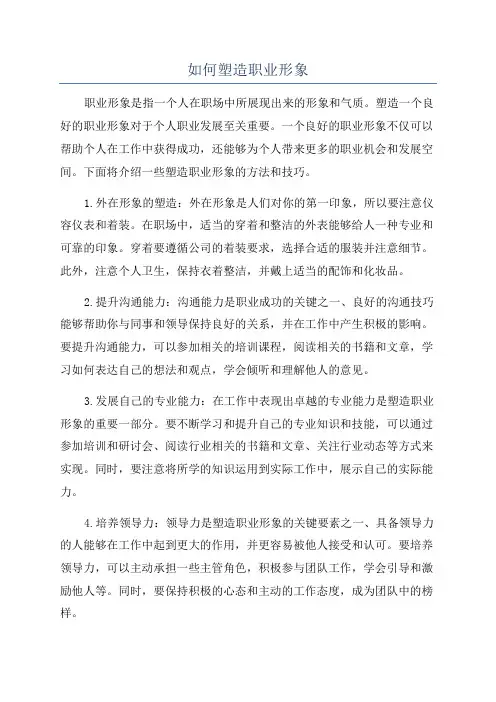 如何塑造职业形象

职业形象是指一个人在职场中所展现出来的形象和气质。塑造一个良好的职业形象对于个人职业发展至关重要。一个良好的职业形象不仅可以帮助个人在工作中获得成功，还能够为个人带来更多的职业机会和发展空间。下面将介绍一些塑造职业形象的方法和技巧。

1.外在形象的塑造：外在形象是人们对你的第一印象，所以要注意仪容仪表和着装。在职场中，适当的穿着和整洁的外表能够给人一种专业和可靠的印象。穿着要遵循公司的着装要求，选择合适的服装并注意细节。此外，注意个人卫生，保持衣着整洁，并戴上适当的配饰和化妆品。

2.提升沟通能力：沟通能力是职业成功的关键之一、良好的沟通技巧能够帮助你与同事和领导保持良好的关系，并在工作中产生积极的影响。要提升沟通能力，可以参加相关的培训课程，阅读相关的书籍和文章，学习如何表达自己的想法和观点，学会倾听和理解他人的意见。

3.发展自己的专业能力：在工作中表现出卓越的专业能力是塑造职业形象的重要一部分。要不断学习和提升自己的专业知识和技能，可以通过参加培训和研讨会、阅读行业相关的书籍和文章、关注行业动态等方式来实现。同时，要注意将所学的知识运用到实际工作中，展示自己的实际能力。

4.培养领导力：领导力是塑造职业形象的关键要素之一、具备领导力的人能够在工作中起到更大的作用，并更容易被他人接受和认可。要培养领导力，可以主动承担一些主管角色，积极参与团队工作，学会引导和激励他人等。同时，要保持积极的心态和主动的工作态度，成为团队中的榜样。